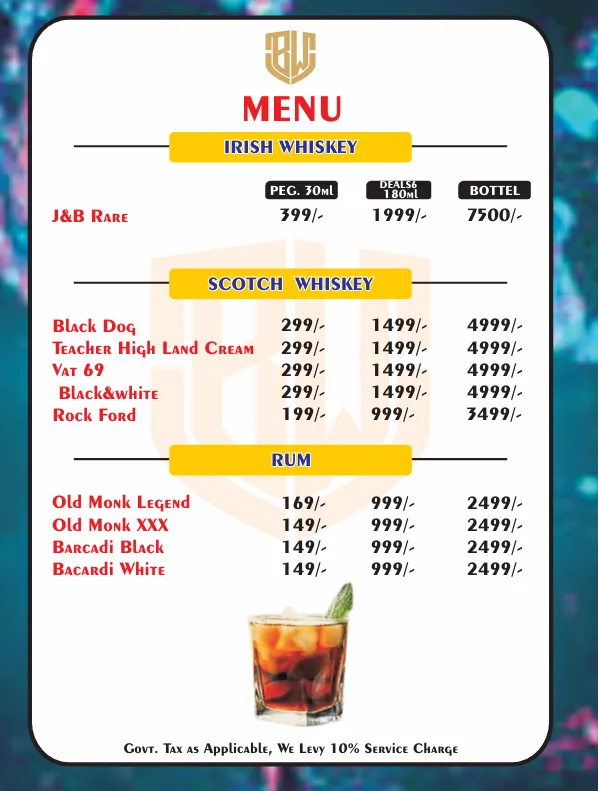 BW

MENU

IRISH WHISKEY

| | PEG. 30ml | DEALS6 180ml | BOTTEL |
|---|---|---|---|
| J&B Rare | 399/- | 1999/- | 7500/- |

SCOTCH WHISKEY

| | | | |
|---|---|---|---|
| Black Dog | 299/- | 1499/- | 4999/- |
| Teacher High Land Cream | 299/- | 1499/- | 4999/- |
| Vat 69 | 299/- | 1499/- | 4999/- |
| Black&white | 299/- | 1499/- | 4999/- |
| Rock Ford | 199/- | 999/- | 3499/- |

RUM

| | | | |
|---|---|---|---|
| Old Monk Legend | 169/- | 999/- | 2499/- |
| Old Monk XXX | 149/- | 999/- | 2499/- |
| Barcadi Black | 149/- | 999/- | 2499/- |
| Bacardi White | 149/- | 999/- | 2499/- |

Govt. Tax as Applicable, We Levy 10% Service Charge